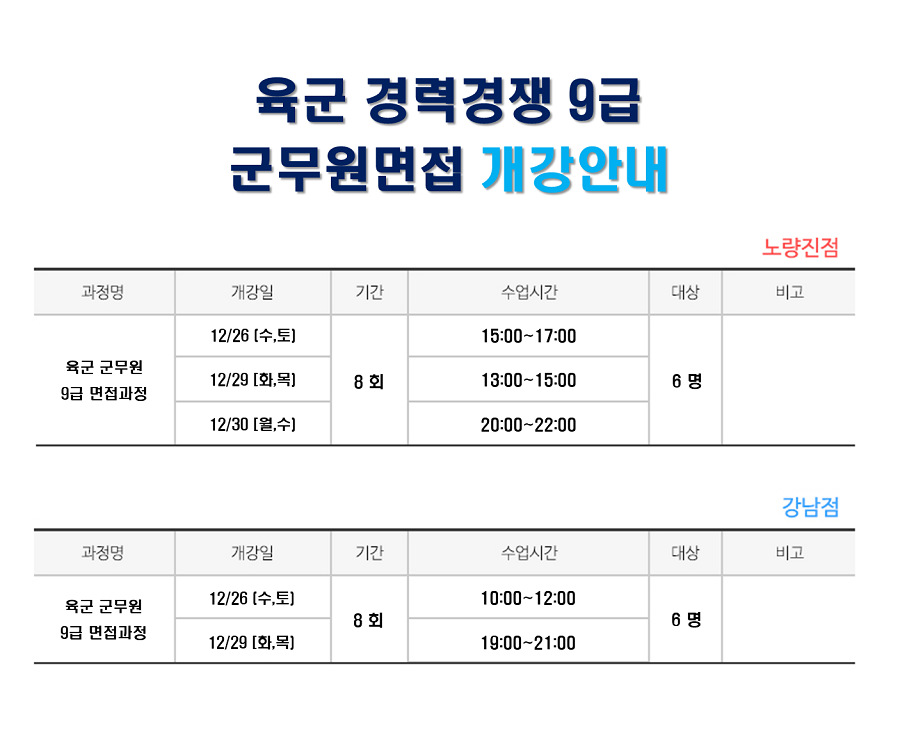 육군 경력경쟁 9급
군무원면접 개강안내

노량진점

| 과정명 | 개강일 | 기간 | 수업시간 | 대상 | 비고 |
|---|---|---|---|---|---|
| 육군 군무원 9급 면접과정 | 12/26 (수,토) | 8 회 | 15:00~17:00 | 6 명 | |
| | 12/29 (화,목) | | 13:00~15:00 | | |
| | 12/30 (월,수) | | 20:00~22:00 | | |

강남점

| 과정명 | 개강일 | 기간 | 수업시간 | 대상 | 비고 |
|---|---|---|---|---|---|
| 육군 군무원 9급 면접과정 | 12/26 (수,토) | 8 회 | 10:00~12:00 | 6 명 | |
| | 12/29 (화,목) | | 19:00~21:00 | | |